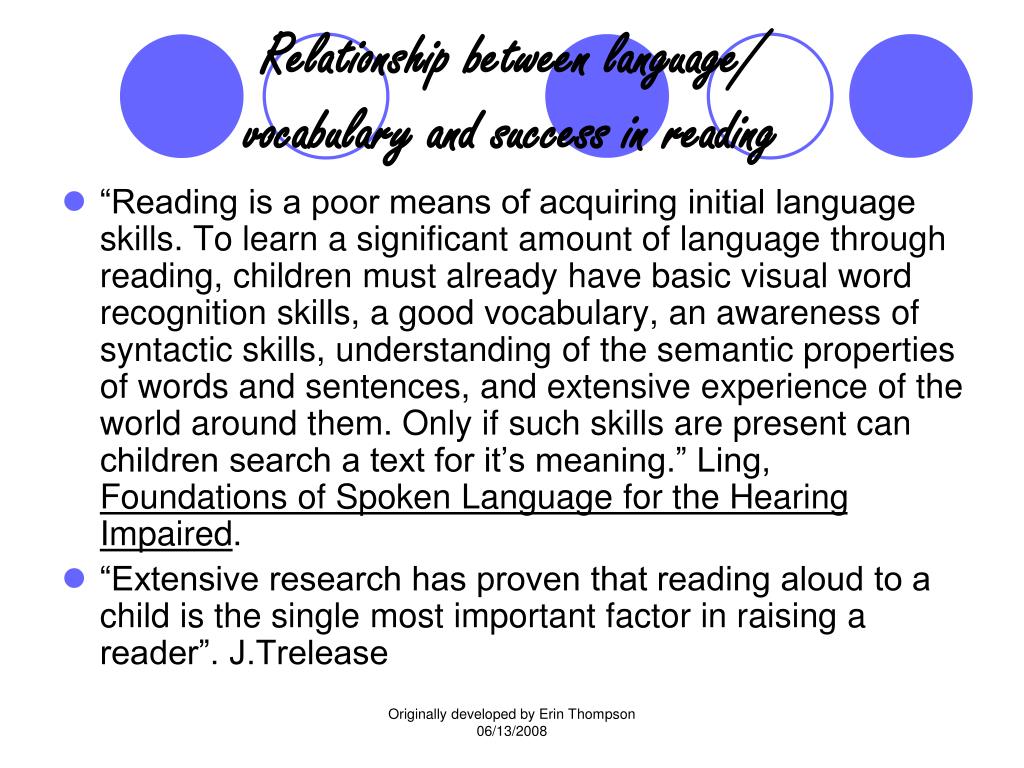 Relationship between language/ vocabulary and success in reading

“Reading is a poor means of acquiring initial language skills. To learn a significant amount of language through reading, children must already have basic visual word recognition skills, a good vocabulary, an awareness of syntactic skills, understanding of the semantic properties of words and sentences, and extensive experience of the world around them. Only if such skills are present can children search a text for it’s meaning.” Ling, Foundations of Spoken Language for the Hearing Impaired.

“Extensive research has proven that reading aloud to a child is the single most important factor in raising a reader”. J.Trelease

Originally developed by Erin Thompson 06/13/2008